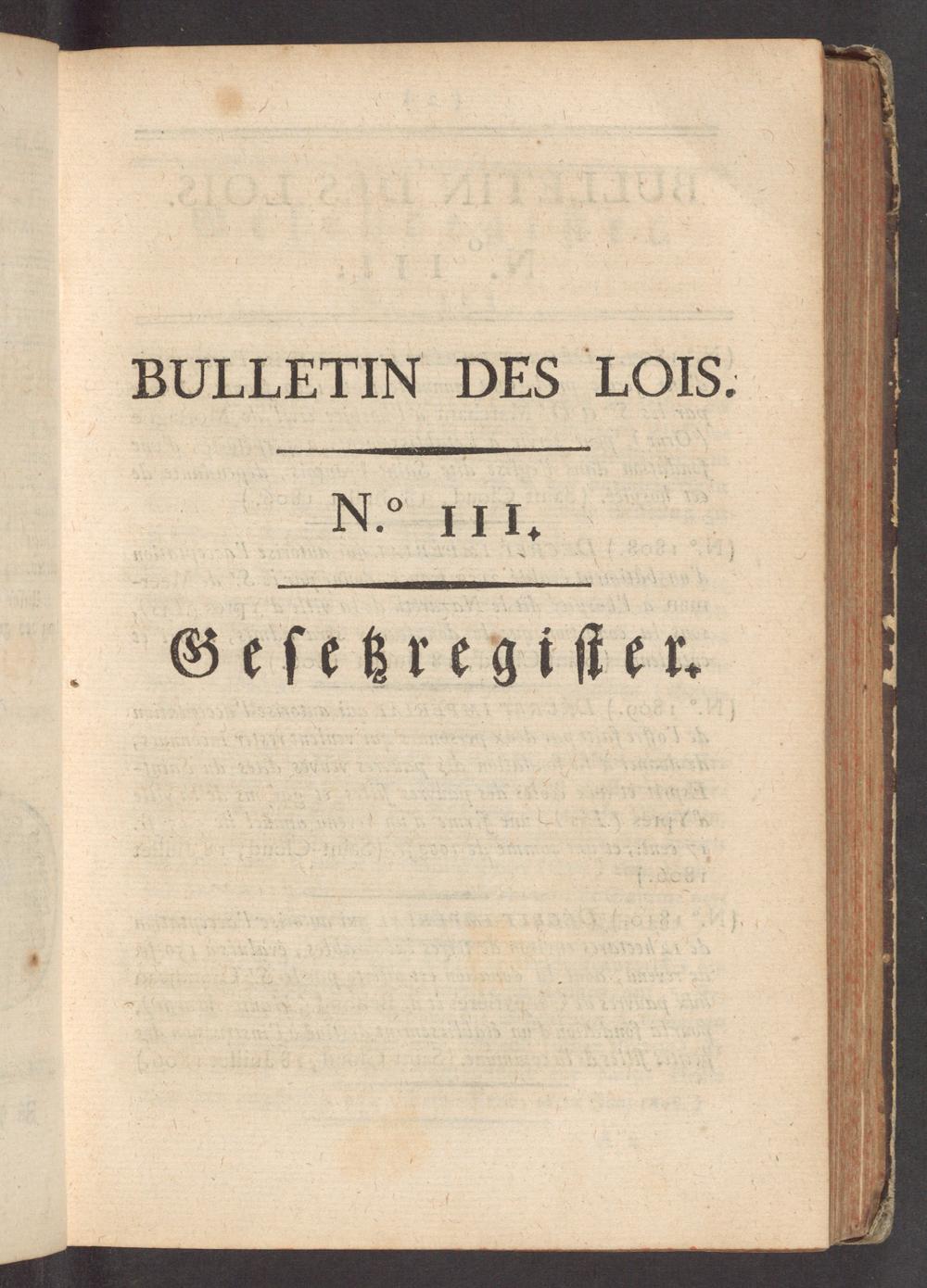 BULLETIN DES LOIS.

N.° 111.

Gesetzregister.